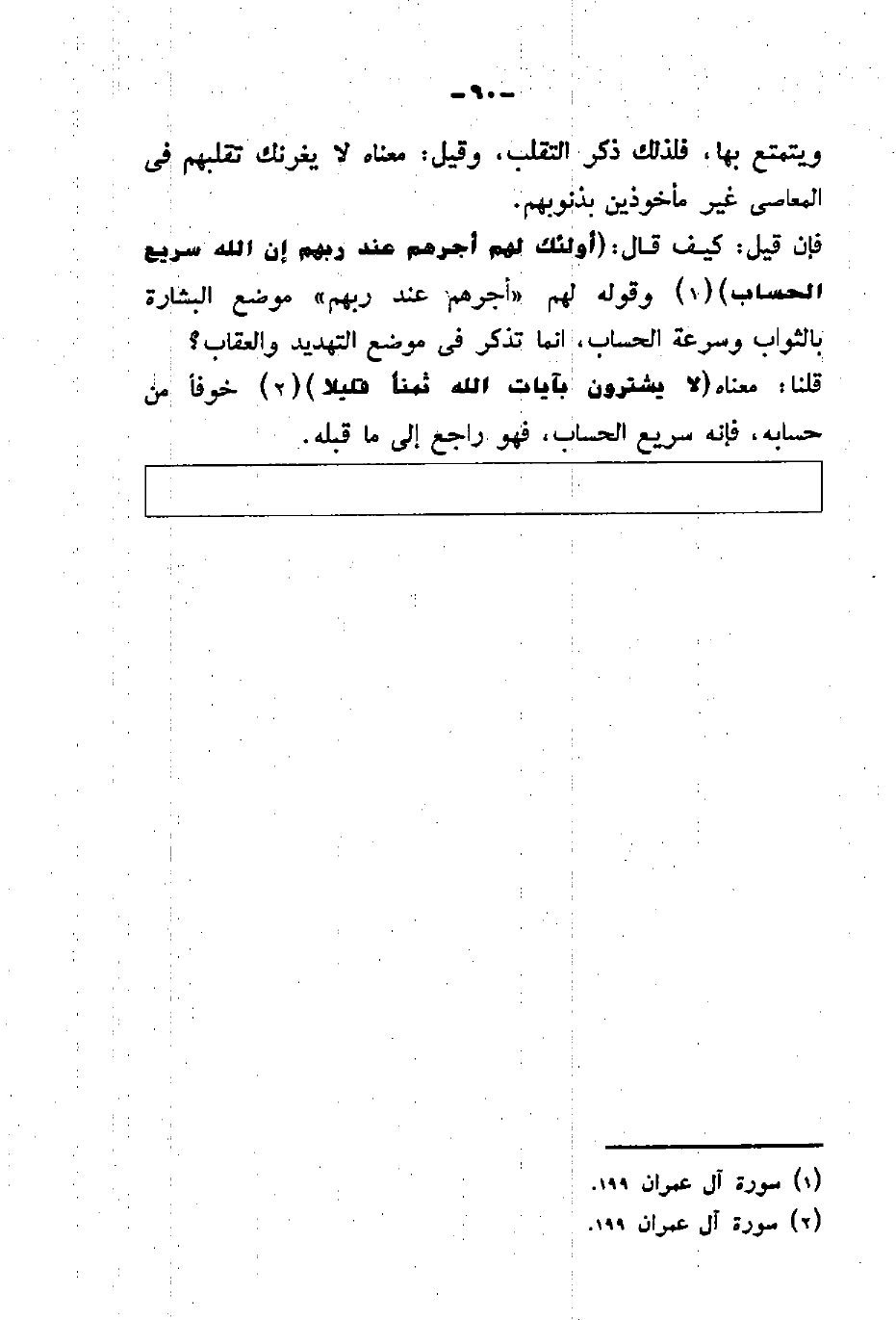 -٩٠-

ويتمتع بها، فلذلك ذكر التقلب، وقيل: معناه لا يغرنك تقلبهم فى المعاصى غير مأخوذين بذنوبهم.

فإن قيل: كيف قال: (أولئك لهم أجرهم عند ربهم إن الله سريع الحساب) (١) وقوله لهم «أجرهم عند ربهم» موضع البشارة بالثواب وسرعة الحساب، انما تذكر فى موضع التهديد والعقاب؟

قلنا: معناه (لا يشترون بآيات الله ثمناً قليلا) (٢) خوفاً من حسابه، فإنه سريع الحساب، فهو راجع إلى ما قبله.

(١) سورة آل عمران ١٩٩.
(٢) سورة آل عمران ١٩٩.